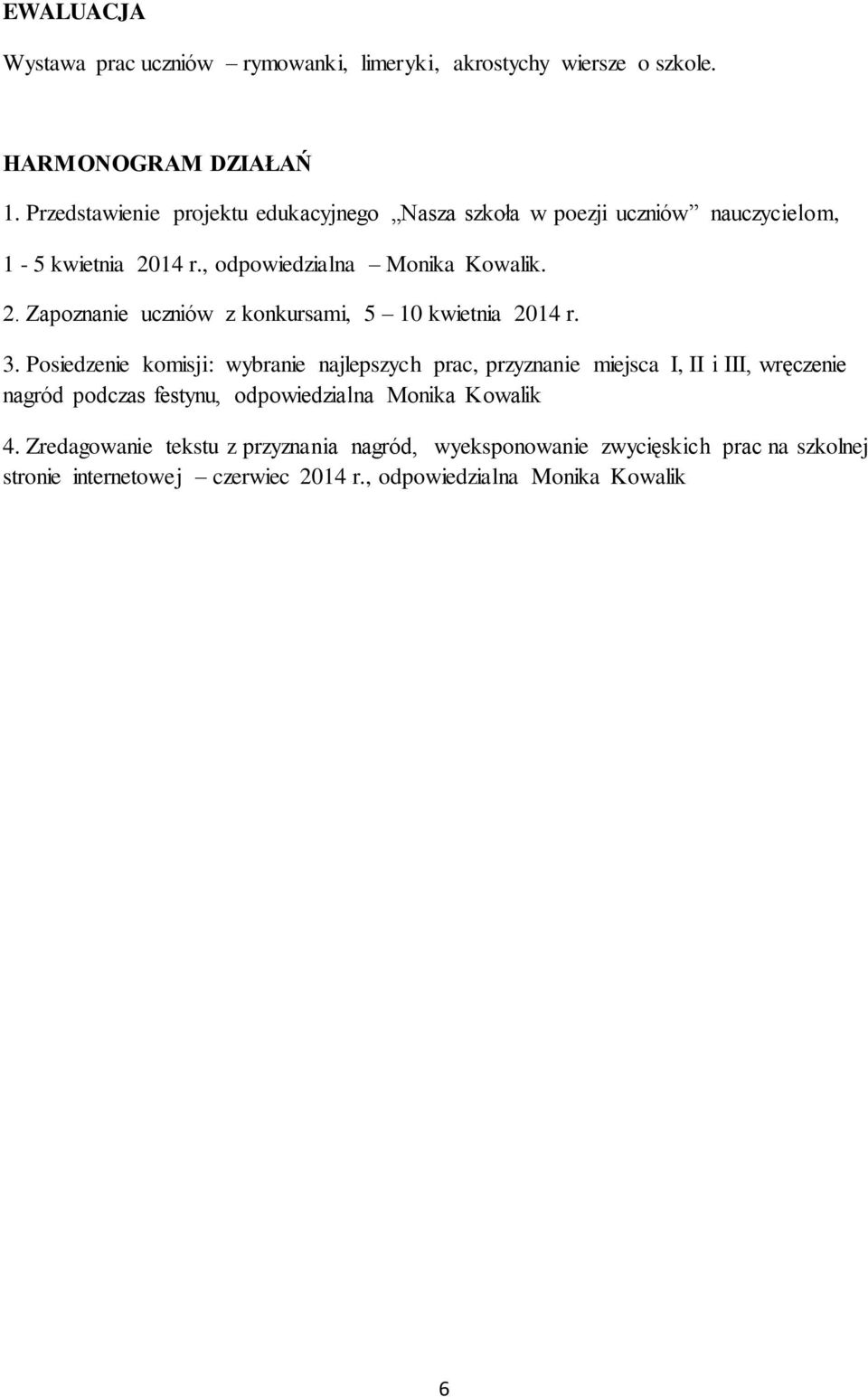 EWALUACJA

Wystawa prac uczniów – rymowanki, limeryki, akrostychy wiersze o szkole.

HARMONOGRAM DZIAŁAŃ

1. Przedstawienie projektu edukacyjnego „Nasza szkoła w poezji uczniów” nauczycielom, 1 - 5 kwietnia 2014 r., odpowiedzialna – Monika Kowalik.

2. Zapoznanie uczniów z konkursami, 5 – 10 kwietnia 2014 r.

3. Posiedzenie komisji: wybranie najlepszych prac, przyznanie miejsca I, II i III, wręczenie nagród podczas festynu, odpowiedzialna Monika Kowalik

4. Zredagowanie tekstu z przyznania nagród, wyeksponowanie zwycięskich prac na szkolnej stronie internetowej – czerwiec 2014 r., odpowiedzialna Monika Kowalik

6